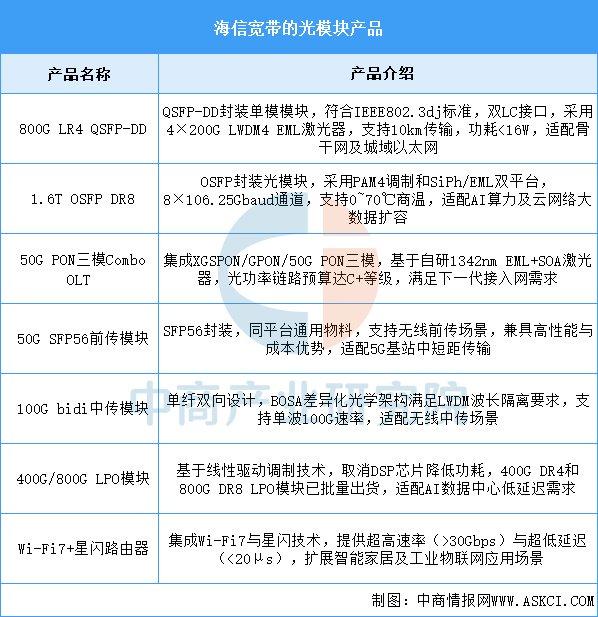 海信宽带的光模块产品

| 产品名称 | 产品介绍 |
|---|---|
| 800G LR4 QSFP-DD | QSFP-DD封装单模模块，符合IEEE802.3dj标准，双LC接口，采用4×200G LWDM4 EML激光器，支持10km传输，功耗<16W，适配骨干网及城域以太网 |
| 1.6T OSFP DR8 | OSFP封装光模块，采用PAM4调制和SiPh/EML双平台，8×106.25Gbaud通道，支持0~70℃商温，适配AI算力及云网络大数据扩容 |
| 50G PON三模Combo OLT | 集成XGSPON/GPON/50G PON三模，基于自研1342nm EML+SOA激光器，光功率链路预算达C+等级，满足下一代接入网需求 |
| 50G SFP56前传模块 | SFP56封装，同平台通用物料，支持无线前传场景，兼具高性能与成本优势，适配5G基站中短距传输 |
| 100G bidi中传模块 | 单纤双向设计，BOSA差异化光学架构满足LWDM波长隔离要求，支持单波100G速率，适配无线中传场景 |
| 400G/800G LPO模块 | 基于线性驱动调制技术，取消DSP芯片降低功耗，400G DR4和800G DR8 LPO模块已批量出货，适配AI数据中心低延迟需求 |
| Wi-Fi7+星闪路由器 | 集成Wi-Fi7与星闪技术，提供超高速率（>30Gbps）与超低延迟（<20μs），扩展智能家居及工业物联网应用场景 |

中商产业研究院

制图：中商情报网WWW.ASKCI.COM